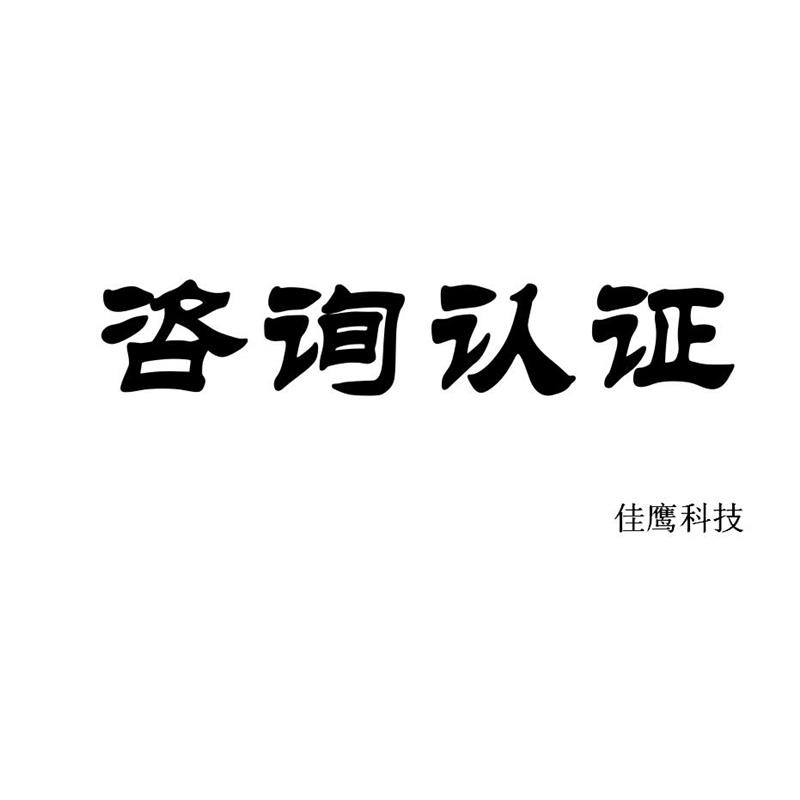 咨询认证

佳鹰科技